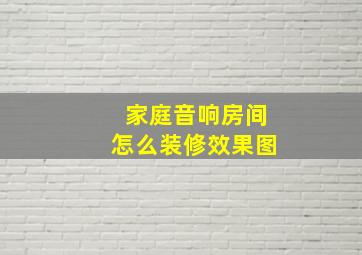 家庭音响房间
怎么装修效果图